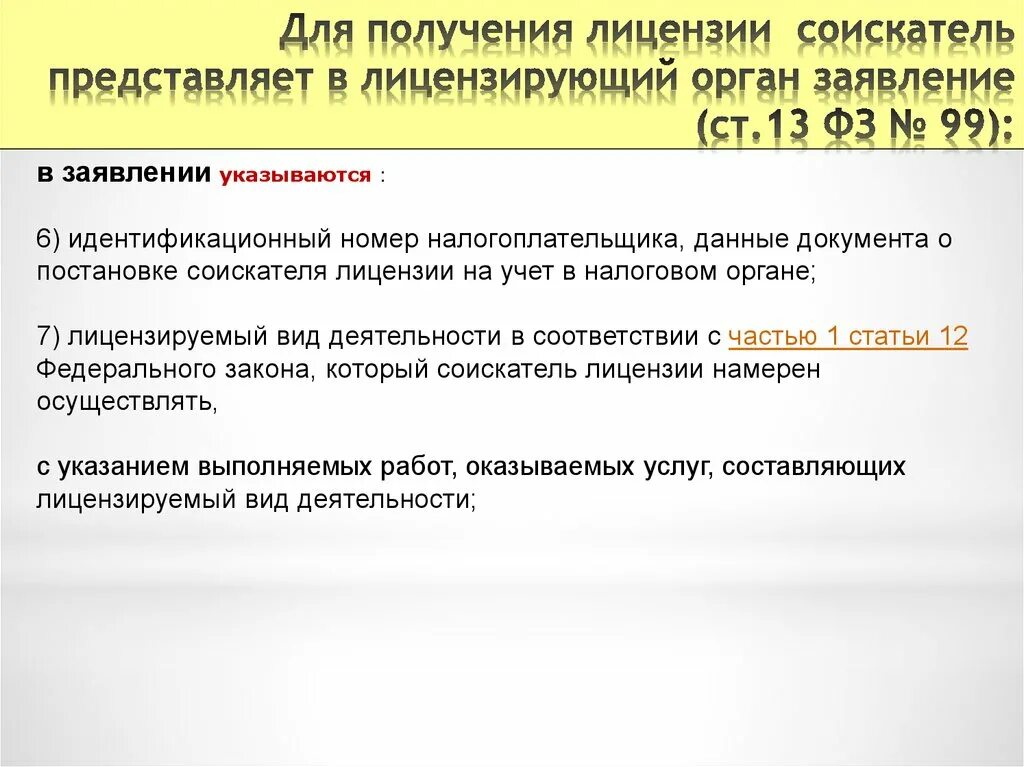 Для получения лицензии соискатель представляет в лицензирующий орган заявление (ст.13 ФЗ № 99):

в заявлении указываются :

6) идентификационный номер налогоплательщика, данные документа о постановке соискателя лицензии на учет в налоговом органе;

7) лицензируемый вид деятельности в соответствии с частью 1 статьи 12 Федерального закона, который соискатель лицензии намерен осуществлять,

с указанием выполняемых работ, оказываемых услуг, составляющих лицензируемый вид деятельности;